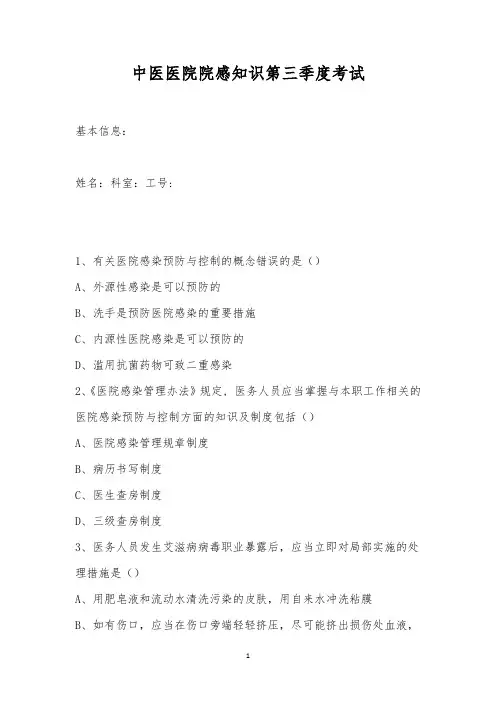 中医医院院感知识第三季度考试

基本信息：

姓名：科室：工号：

1、有关医院感染预防与控制的概念错误的是（）

A、外源性感染是可以预防的

B、洗手是预防医院感染的重要措施

C、内源性医院感染是可以预防的

D、滥用抗菌药物可致二重感染

2、《医院感染管理办法》规定，医务人员应当掌握与本职工作相关的医院感染预防与控制方面的知识及制度包括（）

A、医院感染管理规章制度

B、病历书写制度

C、医生查房制度

D、三级查房制度

3、医务人员发生艾滋病病毒职业暴露后，应当立即对局部实施的处理措施是（）

A、用肥皂液和流动水清洗污染的皮肤，用自来水冲洗粘膜

B、如有伤口，应当在伤口旁端轻轻挤压，尽可能挤出损伤处血液，

1